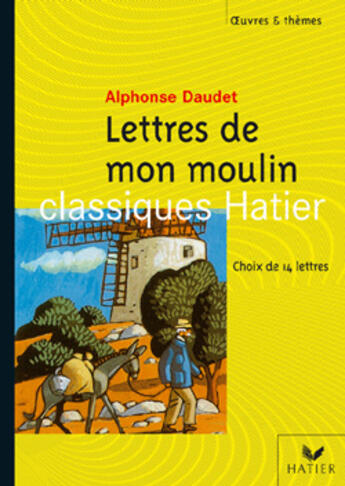 Œuvres & thèmes

Alphonse Daudet

Lettres de mon moulin

classiques Hatier

Choix de 14 lettres

HATIER